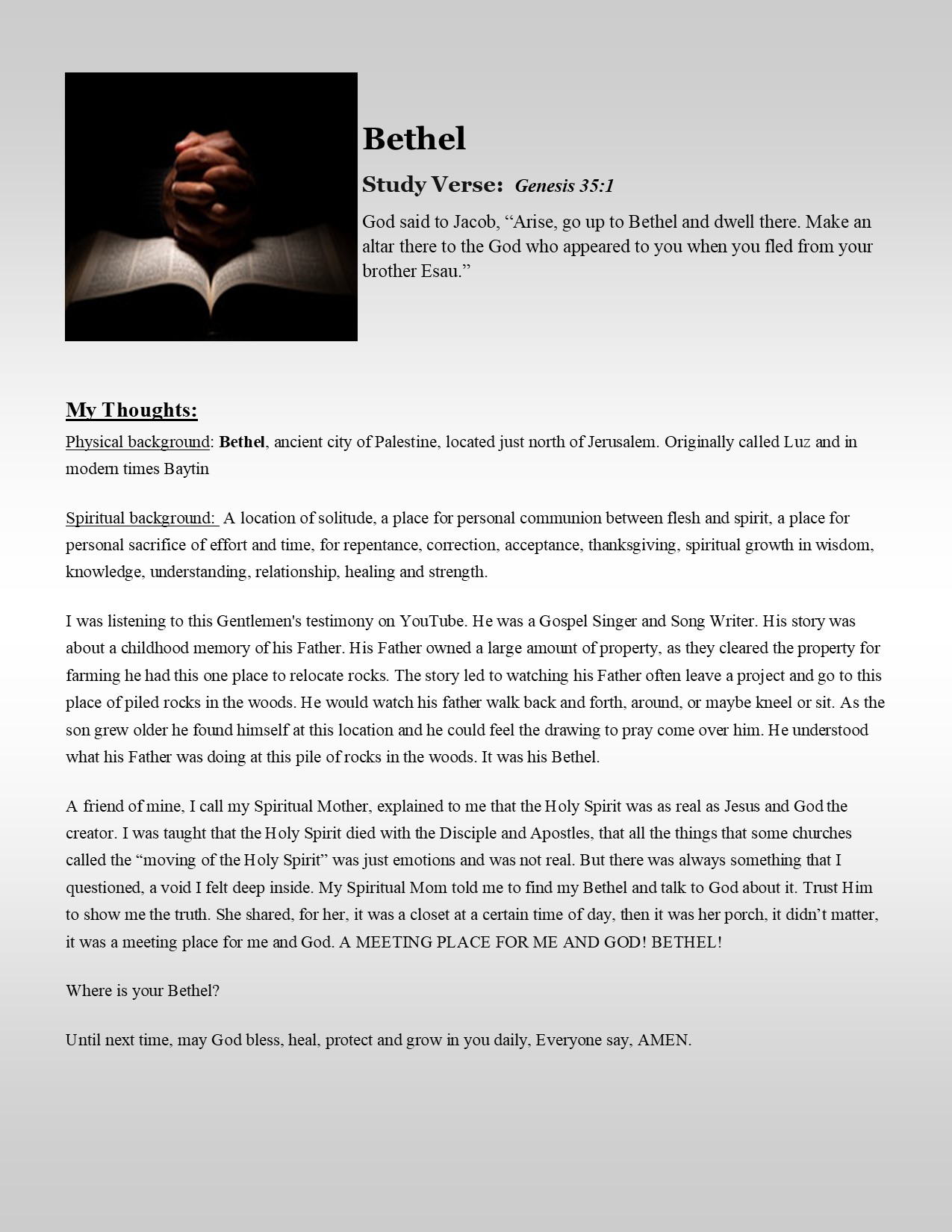 Bethel

Study Verse: Genesis 35:1

God said to Jacob, “Arise, go up to Bethel and dwell there. Make an altar there to the God who appeared to you when you fled from your brother Esau.”

My Thoughts:

Physical background: Bethel, ancient city of Palestine, located just north of Jerusalem. Originally called Luz and in modern times Baytin

Spiritual background: A location of solitude, a place for personal communion between flesh and spirit, a place for personal sacrifice of effort and time, for repentance, correction, acceptance, thanksgiving, spiritual growth in wisdom, knowledge, understanding, relationship, healing and strength.

I was listening to this Gentlemen's testimony on YouTube. He was a Gospel Singer and Song Writer. His story was about a childhood memory of his Father. His Father owned a large amount of property, as they cleared the property for farming he had this one place to relocate rocks. The story led to watching his Father often leave a project and go to this place of piled rocks in the woods. He would watch his father walk back and forth, around, or maybe kneel or sit. As the son grew older he found himself at this location and he could feel the drawing to pray come over him. He understood what his Father was doing at this pile of rocks in the woods. It was his Bethel.

A friend of mine, I call my Spiritual Mother, explained to me that the Holy Spirit was as real as Jesus and God the creator. I was taught that the Holy Spirit died with the Disciple and Apostles, that all the things that some churches called the “moving of the Holy Spirit” was just emotions and was not real. But there was always something that I questioned, a void I felt deep inside. My Spiritual Mom told me to find my Bethel and talk to God about it. Trust Him to show me the truth. She shared, for her, it was a closet at a certain time of day, then it was her porch, it didn’t matter, it was a meeting place for me and God. A MEETING PLACE FOR ME AND GOD! BETHEL!

Where is your Bethel?

Until next time, may God bless, heal, protect and grow in you daily, Everyone say, AMEN.